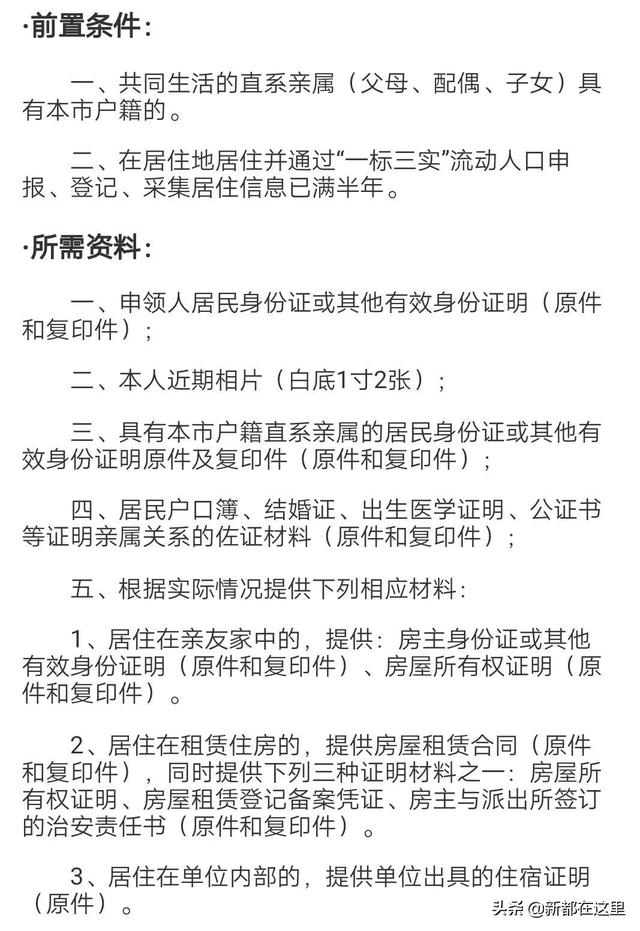 ·前置条件：

一、共同生活的直系亲属（父母、配偶、子女）具有本市户籍的。

二、在居住地居住并通过“一标三实”流动人口申报、登记、采集居住信息已满半年。

·所需资料：

一、申领人居民身份证或其他有效身份证明（原件和复印件）；

二、本人近期相片（白底1寸2张）；

三、具有本市户籍直系亲属的居民身份证或其他有效身份证明原件及复印件（原件和复印件）；

四、居民户口簿、结婚证、出生医学证明、公证书等证明亲属关系的佐证材料（原件和复印件）；

五、根据实际情况提供下列相应材料：

1、居住在亲友家中的，提供：房主身份证或其他有效身份证明（原件和复印件）、房屋所有权证明（原件和复印件）。

2、居住在租赁住房的，提供房屋租赁合同（原件和复印件），同时提供下列三种证明材料之一：房屋所有权证明、房屋租赁登记备案凭证、房主与派出所签订的治安责任书（原件和复印件）。

3、居住在单位内部的，提供单位出具的住宿证明（原件）。

头条 @新都在这里